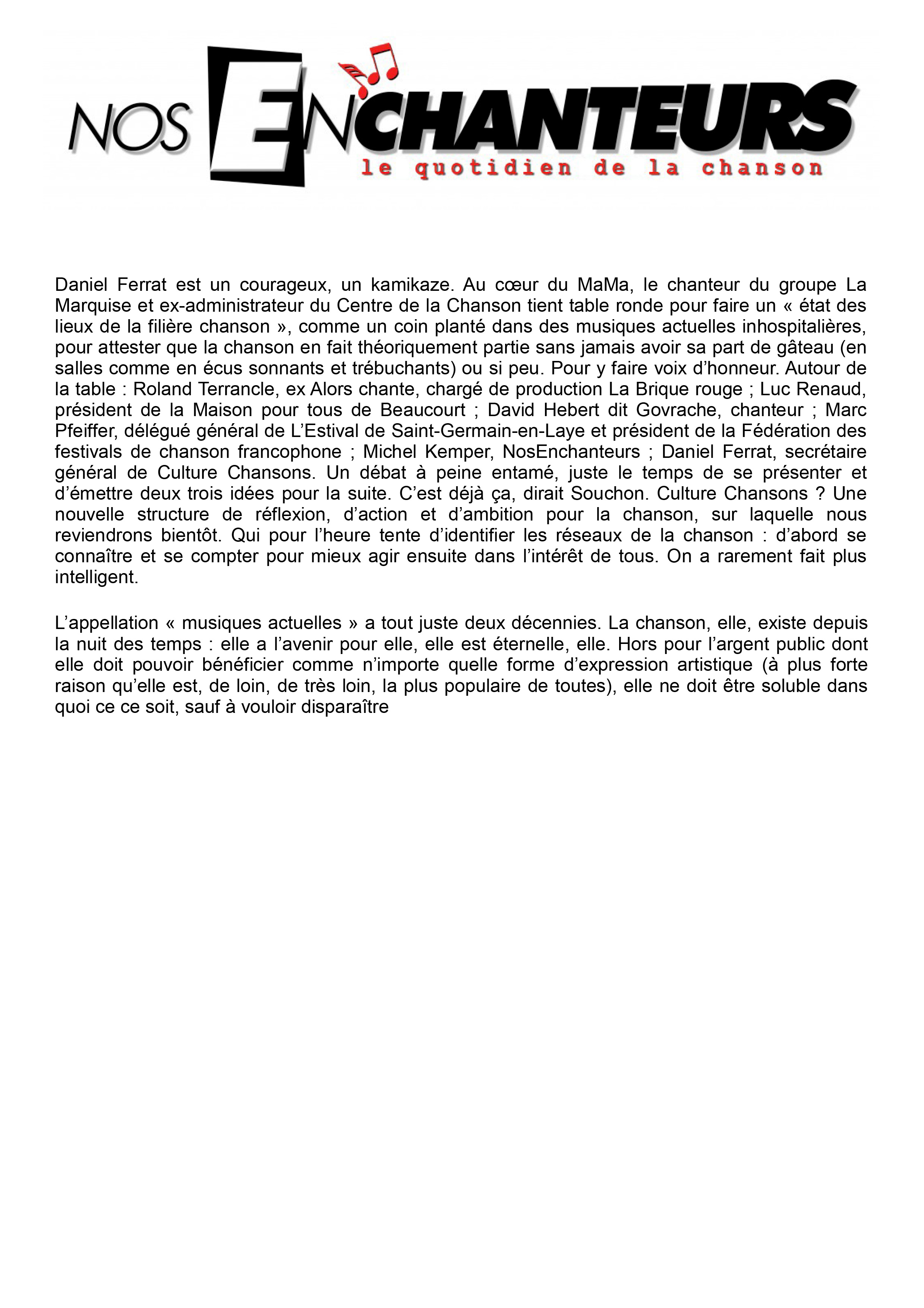 NOS ENCHANTEURS
le quotidien de la chanson

Daniel Ferrat est un courageux, un kamikaze. Au cœur du MaMa, le chanteur du groupe La Marquise et ex-administrateur du Centre de la Chanson tient table ronde pour faire un « état des lieux de la filière chanson », comme un coin planté dans des musiques actuelles inhospitalières, pour attester que la chanson en fait théoriquement partie sans jamais avoir sa part de gâteau (en salles comme en écus sonnants et trébuchants) ou si peu. Pour y faire voix d'honneur. Autour de la table : Roland Terrancle, ex Alors chante, chargé de production La Brique rouge ; Luc Renaud, président de la Maison pour tous de Beaucourt ; David Hebert dit Govrache, chanteur ; Marc Pfeiffer, délégué général de L'Estival de Saint-Germain-en-Laye et président de la Fédération des festivals de chanson francophone ; Michel Kemper, NosEnchanteurs ; Daniel Ferrat, secrétaire général de Culture Chansons. Un débat à peine entamé, juste le temps de se présenter et d'émettre deux trois idées pour la suite. C'est déjà ça, dirait Souchon. Culture Chansons ? Une nouvelle structure de réflexion, d'action et d'ambition pour la chanson, sur laquelle nous reviendrons bientôt. Qui pour l'heure tente d'identifier les réseaux de la chanson : d'abord se connaître et se compter pour mieux agir ensuite dans l'intérêt de tous. On a rarement fait plus intelligent.

L'appellation « musiques actuelles » a tout juste deux décennies. La chanson, elle, existe depuis la nuit des temps : elle a l'avenir pour elle, elle est éternelle, elle. Hors pour l'argent public dont elle doit pouvoir bénéficier comme n'importe quelle forme d'expression artistique (à plus forte raison qu'elle est, de loin, de très loin, la plus populaire de toutes), elle ne doit être soluble dans quoi ce ce soit, sauf à vouloir disparaître